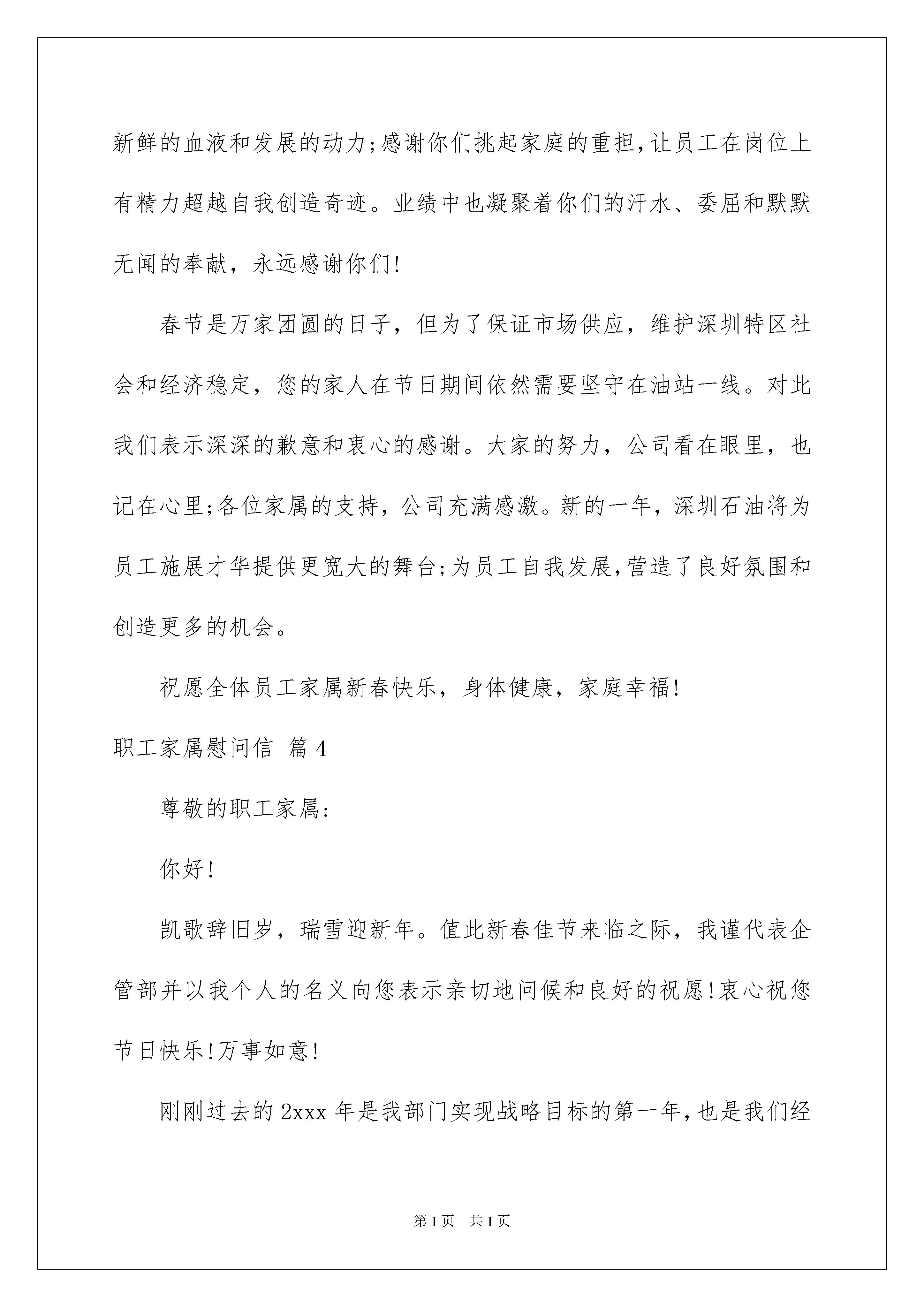 新鲜的血液和发展的动力;感谢你们挑起家庭的重担,让员工在岗位上有精力超越自我创造奇迹。业绩中也凝聚着你们的汗水、委屈和默默无闻的奉献，永远感谢你们!

春节是万家团圆的日子，但为了保证市场供应，维护深圳特区社会和经济稳定，您的家人在节日期间依然需要坚守在油站一线。对此我们表示深深的歉意和衷心的感谢。大家的努力，公司看在眼里，也记在心里;各位家属的支持，公司充满感激。新的一年，深圳石油将为员工施展才华提供更宽大的舞台;为员工自我发展,营造了良好氛围和创造更多的机会。

祝愿全体员工家属新春快乐，身体健康，家庭幸福!

职工家属慰问信 篇4

尊敬的职工家属:

你好!

凯歌辞旧岁，瑞雪迎新年。值此新春佳节来临之际，我谨代表企管部并以我个人的名义向您表示亲切地问候和良好的祝愿!衷心祝您节日快乐!万事如意!

刚刚过去的2xxx年是我部门实现战略目标的第一年,也是我们经

第1页 共1页